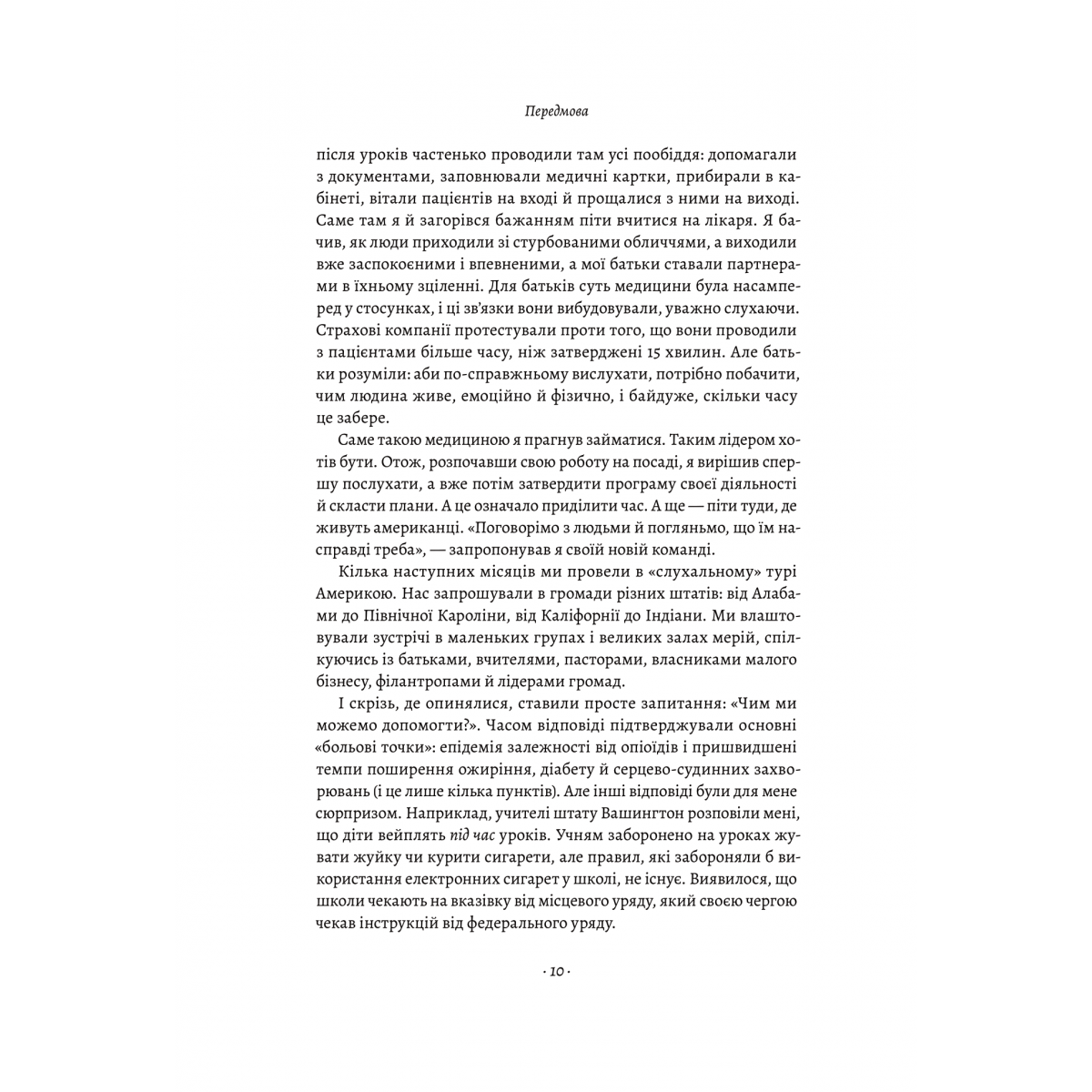 Передмова

після уроків частенько проводили там усі пообіддя: допомагали з документами, заповнювали медичні картки, прибирали в кабінеті, вітали пацієнтів на вході й прощалися з ними на виході. Саме там я й загорівся бажанням піти вчитися на лікаря. Я бачив, як люди приходили зі стурбованими обличчями, а виходили вже заспокоєними і впевненими, а мої батьки ставали партнерами в їхньому зціленні. Для батьків суть медицини була насамперед у стосунках, і ці зв'язки вони вибудовували, уважно слухаючи. Страхові компанії протестували проти того, що вони проводили з пацієнтами більше часу, ніж затверджені 15 хвилин. Але батьки розуміли: аби по-справжньому вислухати, потрібно побачити, чим людина живе, емоційно й фізично, і байдуже, скільки часу це забере.

Саме такою медициною я прагнув займатися. Таким лідером хотів бути. Отож, розпочавши свою роботу на посаді, я вирішив спершу послухати, а вже потім затвердити програму своєї діяльності й скласти плани. А це означало приділити час. А ще — піти туди, де живуть американці. «Поговорімо з людьми й погляньмо, що їм насправді треба», — запропонував я своїй новій команді.

Кілька наступних місяців ми провели в «слухальному» турі Америкою. Нас запрошували в громади різних штатів: від Алабами до Північної Кароліни, від Каліфорнії до Індіани. Ми влаштовували зустрічі в маленьких групах і великих залах мерій, спілкуючись із батьками, вчителями, пасторами, власниками малого бізнесу, філантропами й лідерами громад.

І скрізь, де опинялися, ставили просте запитання: «Чим ми можемо допомогти?». Часом відповіді підтверджували основні «больові точки»: епідемія залежності від опіоїдів і пришвидшені темпи поширення ожиріння, діабету й серцево-судинних захворювань (і це лише кілька пунктів). Але інші відповіді були для мене сюрпризом. Наприклад, учителі штату Вашингтон розповіли мені, що діти вейплять під час уроків. Учням заборонено на уроках жувати жуйку чи курити сигарети, але правил, які забороняли б використання електронних сигарет у школі, не існує. Виявилося, що школи чекають на вказівку від місцевого уряду, який своєю чергою чекав інструкцій від федерального уряду.

· 10 ·